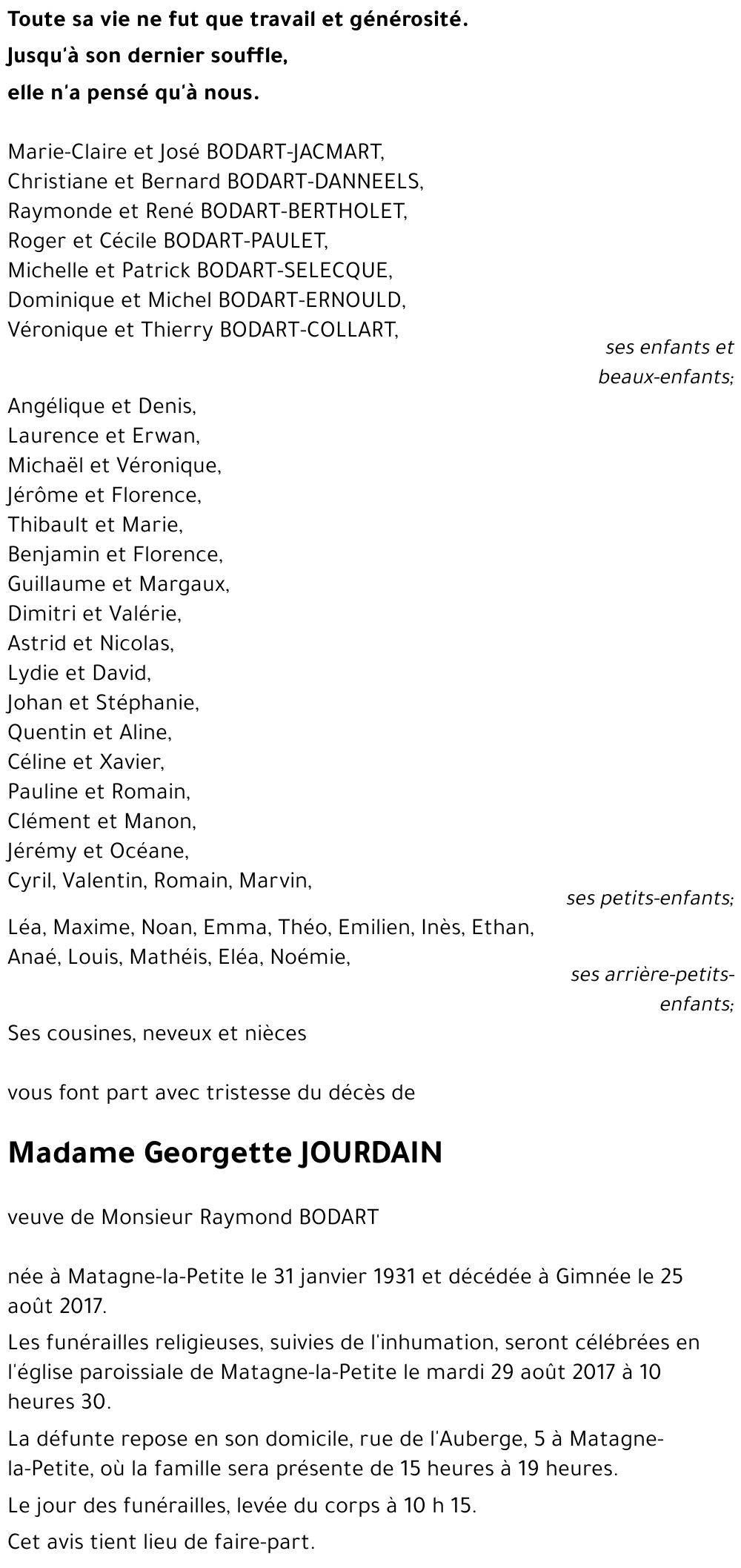 Toute sa vie ne fut que travail et générosité.
Jusqu'à son dernier souffle,
elle n'a pensé qu'à nous.

Marie-Claire et José BODART-JACMART,
Christiane et Bernard BODART-DANNEELS,
Raymonde et René BODART-BERTHOLET,
Roger et Cécile BODART-PAULET,
Michelle et Patrick BODART-SELECQUE,
Dominique et Michel BODART-ERNOULD,
Véronique et Thierry BODART-COLLART,

ses enfants et beaux-enfants;

Angélique et Denis,
Laurence et Erwan,
Michaël et Véronique,
Jérôme et Florence,
Thibault et Marie,
Benjamin et Florence,
Guillaume et Margaux,
Dimitri et Valérie,
Astrid et Nicolas,
Lydie et David,
Johan et Stéphanie,
Quentin et Aline,
Céline et Xavier,
Pauline et Romain,
Clément et Manon,
Jérémy et Océane,
Cyril, Valentin, Romain, Marvin,

ses petits-enfants;

Léa, Maxime, Noan, Emma, Théo, Emilien, Inès, Ethan, Anaé, Louis, Mathéis, Eléa, Noémie,

ses arrière-petits-enfants;

Ses cousines, neveux et nièces

vous font part avec tristesse du décès de

Madame Georgette JOURDAIN

veuve de Monsieur Raymond BODART

née à Matagne-la-Petite le 31 janvier 1931 et décédée à Gimnée le 25 août 2017.

Les funérailles religieuses, suivies de l'inhumation, seront célébrées en l'église paroissiale de Matagne-la-Petite le mardi 29 août 2017 à 10 heures 30.

La défunte repose en son domicile, rue de l'Auberge, 5 à Matagne-la-Petite, où la famille sera présente de 15 heures à 19 heures.

Le jour des funérailles, levée du corps à 10 h 15.

Cet avis tient lieu de faire-part.